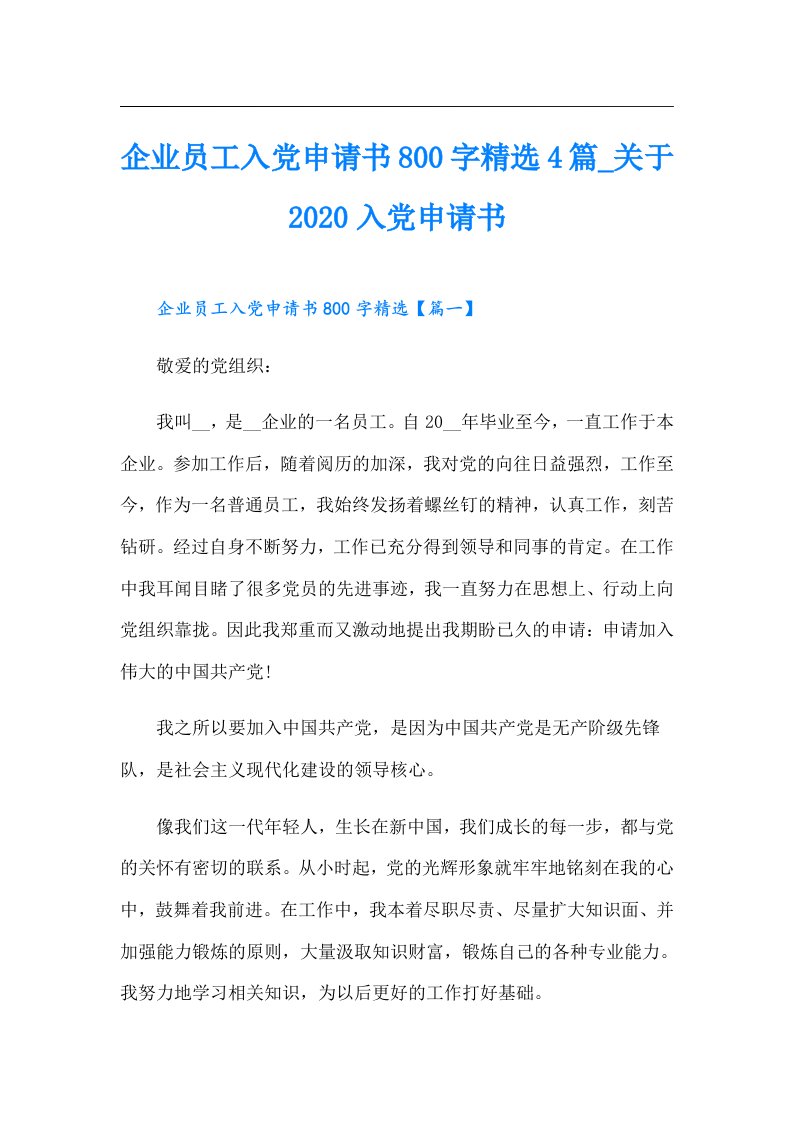 企业员工入党申请书800字精选4篇_关于2020入党申请书

企业员工入党申请书800字精选【篇一】

敬爱的党组织：

我叫__，是__企业的一名员工。自20__年毕业至今，一直工作于本企业。参加工作后，随着阅历的加深，我对党的向往日益强烈，工作至今，作为一名普通员工，我始终发扬着螺丝钉的精神，认真工作，刻苦钻研。经过自身不断努力，工作已充分得到领导和同事的肯定。在工作中我耳闻目睹了很多党员的先进事迹，我一直努力在思想上、行动上向党组织靠拢。因此我郑重而又激动地提出我期盼已久的申请：申请加入伟大的中国共产党!

我之所以要加入中国共产党，是因为中国共产党是无产阶级先锋队，是社会主义现代化建设的领导核心。

像我们这一代年轻人，生长在新中国，我们成长的每一步，都与党的关怀有密切的联系。从小时起，党的光辉形象就牢牢地铭刻在我的心中，鼓舞着我前进。在工作中，我本着尽职尽责、尽量扩大知识面、并加强能力锻炼的原则，大量汲取知识财富，锻炼自己的各种专业能力。我努力地学习相关知识，为以后更好的工作打好基础。